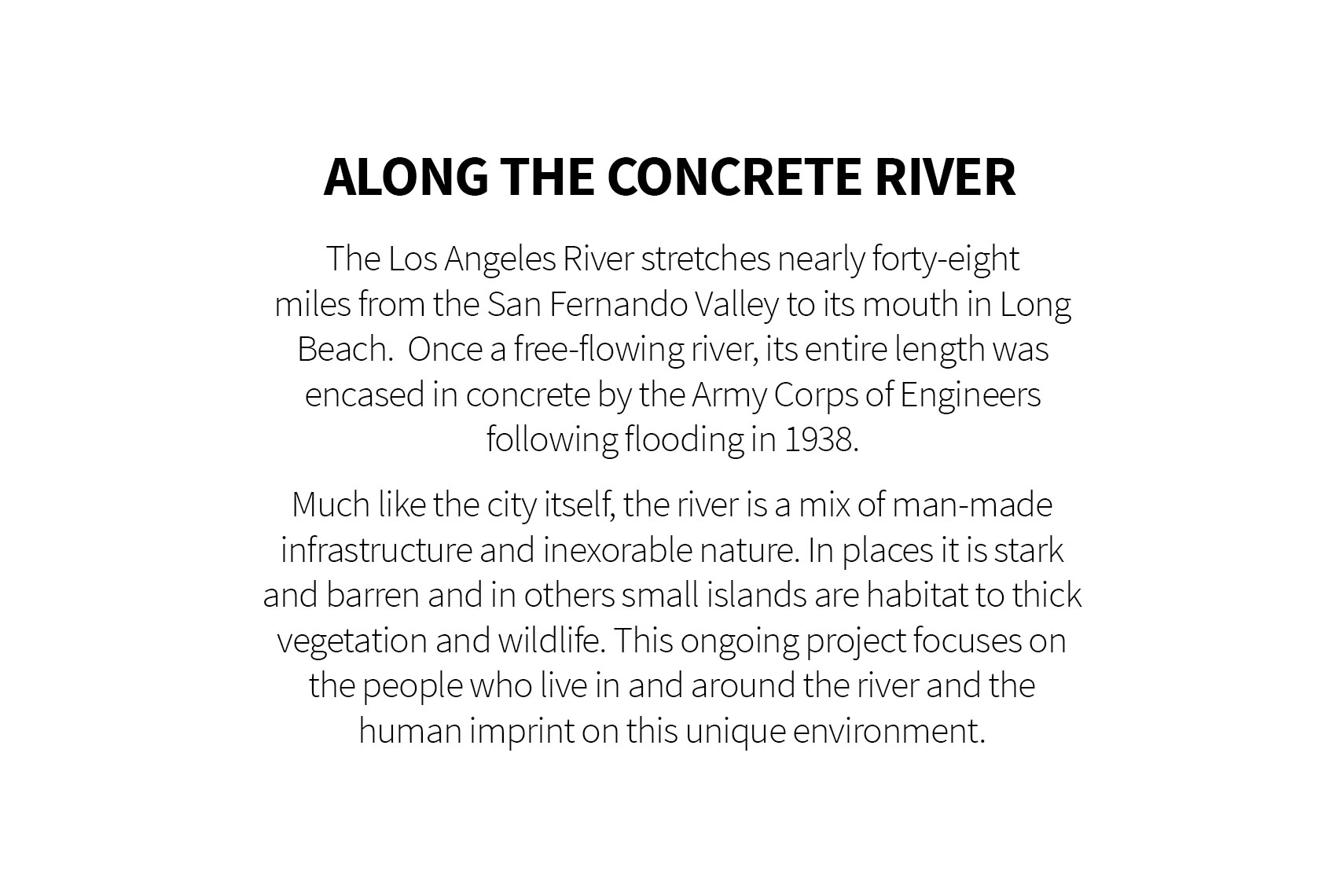 ALONG THE CONCRETE RIVER

The Los Angeles River stretches nearly forty-eight miles from the San Fernando Valley to its mouth in Long Beach.  Once a free-flowing river, its entire length was encased in concrete by the Army Corps of Engineers following flooding in 1938.

Much like the city itself, the river is a mix of man-made infrastructure and inexorable nature. In places it is stark and barren and in others small islands are habitat to thick vegetation and wildlife. This ongoing project focuses on the people who live in and around the river and the human imprint on this unique environment.